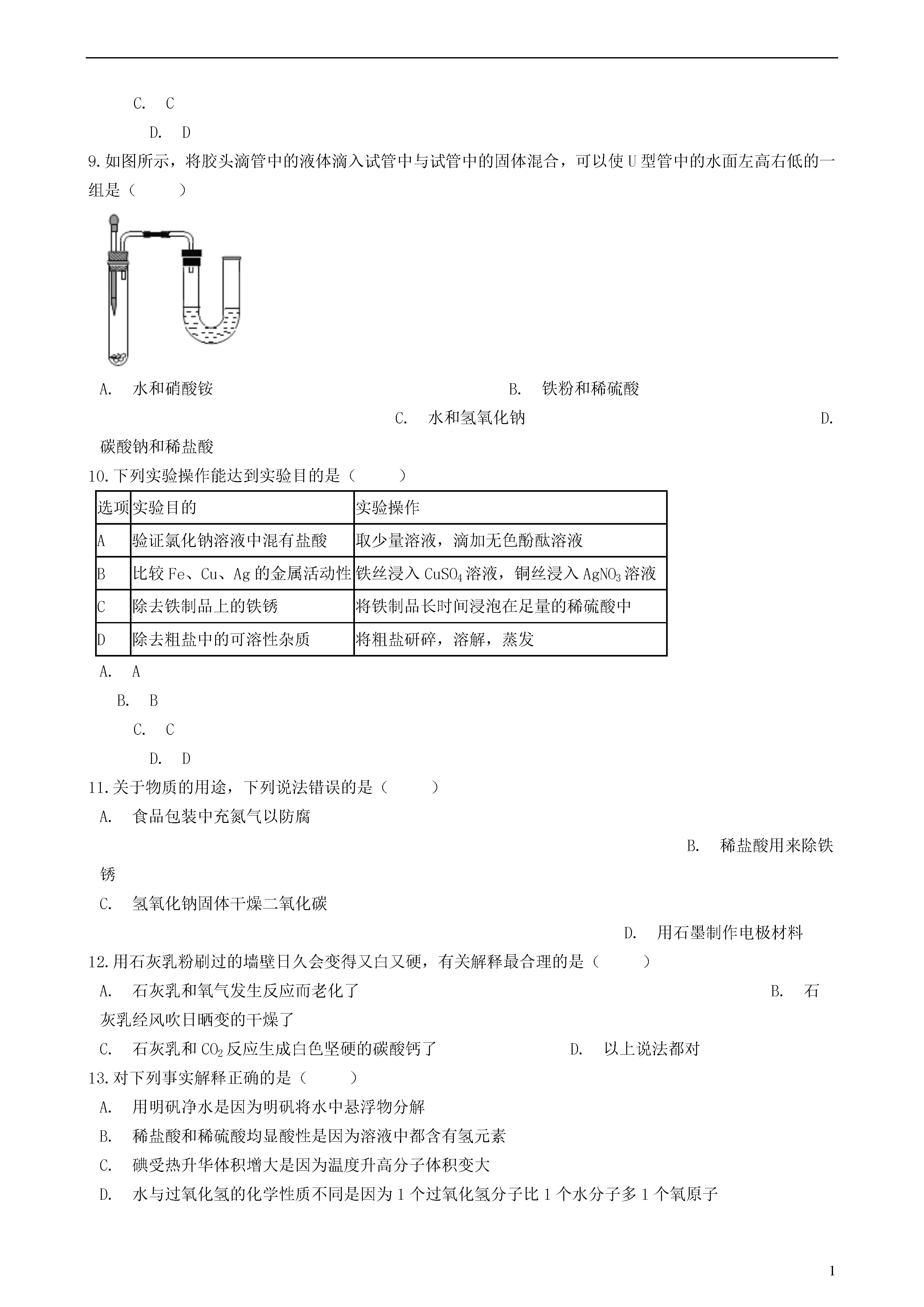 C. C

D. D

9.如图所示，将胶头滴管中的液体滴入试管中与试管中的固体混合，可以使 U 型管中的水面左高右低的一组是（　　）

A. 水和硝酸铵

B. 铁粉和稀硫酸

C. 水和氢氧化钠

D. 碳酸钠和稀盐酸

10.下列实验操作能达到实验目的是（　　）

| 选项 | 实验目的 | 实验操作 |
|---|---|---|
| A | 验证氯化钠溶液中混有盐酸 | 取少量溶液，滴加无色酚酞溶液 |
| B | 比较 Fe、Cu、Ag 的金属活动性 | 铁丝浸入 $CuSO_4$ 溶液，铜丝浸入 $AgNO_3$ 溶液 |
| C | 除去铁制品上的铁锈 | 将铁制品长时间浸泡在足量的稀硫酸中 |
| D | 除去粗盐中的可溶性杂质 | 将粗盐研碎，溶解，蒸发 |

A. A

B. B

C. C

D. D

11.关于物质的用途，下列说法错误的是（　　）

A. 食品包装中充氮气以防腐

B. 稀盐酸用来除铁锈

C. 氢氧化钠固体干燥二氧化碳

D. 用石墨制作电极材料

12.用石灰乳粉刷过的墙壁日久会变得又白又硬，有关解释最合理的是（　　）

A. 石灰乳和氧气发生反应而老化了

B. 石灰乳经风吹日晒变的干燥了

C. 石灰乳和 $CO_2$ 反应生成白色坚硬的碳酸钙了

D. 以上说法都对

13.对下列事实解释正确的是（　　）

A. 用明矾净水是因为明矾将水中悬浮物分解

B. 稀盐酸和稀硫酸均显酸性是因为溶液中都含有氢元素

C. 碘受热升华体积增大是因为温度升高分子体积变大

D. 水与过氧化氢的化学性质不同是因为 1 个过氧化氢分子比 1 个水分子多 1 个氧原子

1